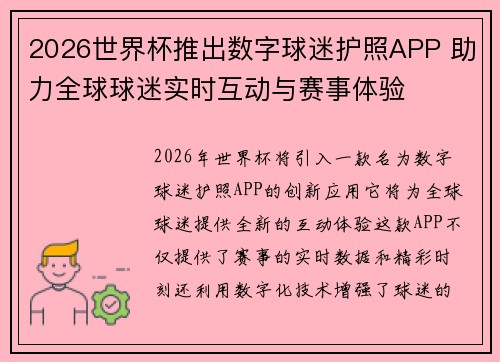 2026世界杯推出数字球迷护照APP 助力全球球迷实时互动与赛事体验

2026年世界杯将引入一款名为数字球迷护照APP的创新应用它将为全球球迷提供全新的互动体验这款APP不仅提供了赛事的实时数据和精彩时刻还利用数字化技术增强了球迷的